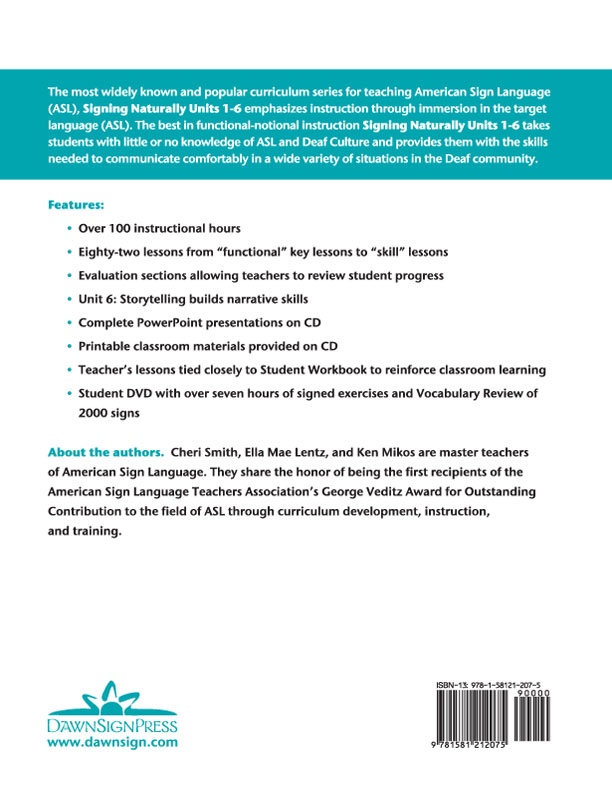 The most widely known and popular curriculum series for teaching American Sign Language (ASL), Signing Naturally Units 1-6 emphasizes instruction through immersion in the target language (ASL). The best in functional-notional instruction Signing Naturally Units 1-6 takes students with little or no knowledge of ASL and Deaf Culture and provides them with the skills needed to communicate comfortably in a wide variety of situations in the Deaf community.

Features:

• Over 100 instructional hours

• Eighty-two lessons from "functional" key lessons to "skill" lessons

• Evaluation sections allowing teachers to review student progress

• Unit 6: Storytelling builds narrative skills

• Complete PowerPoint presentations on CD

• Printable classroom materials provided on CD

• Teacher's lessons tied closely to Student Workbook to reinforce classroom learning

• Student DVD with over seven hours of signed exercises and Vocabulary Review of 2000 signs

About the authors. Cheri Smith, Ella Mae Lentz, and Ken Mikos are master teachers of American Sign Language. They share the honor of being the first recipients of the American Sign Language Teachers Association's George Veditz Award for Outstanding Contribution to the field of ASL through curriculum development, instruction, and training.

DAWNSIGNPRESS
www.dawnsign.com

ISBN-13: 978-1-58121-207-5
90000
9 781581 212075